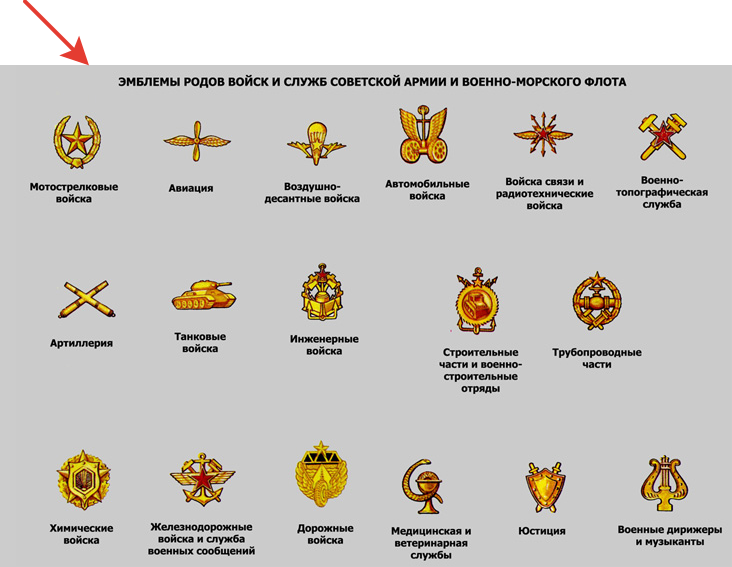 ЭМБЛЕМЫ РОДОВ ВОЙСК И СЛУЖБ СОВЕТСКОЙ АРМИИ И ВОЕННО-МОРСКОГО ФЛОТА

Мотострелковые войска

Авиация

Воздушно-десантные войска

Автомобильные войска

Войска связи и радиотехнические войска

Военно-топографическая служба

Артиллерия

Танковые войска

Инженерные войска

Строительные части и военно-строительные отряды

Трубопроводные части

Химические войска

Железнодорожные войска и служба военных сообщений

Дорожные войска

Медицинская и ветеринарная службы

Юстиция

Военные дирижеры и музыканты